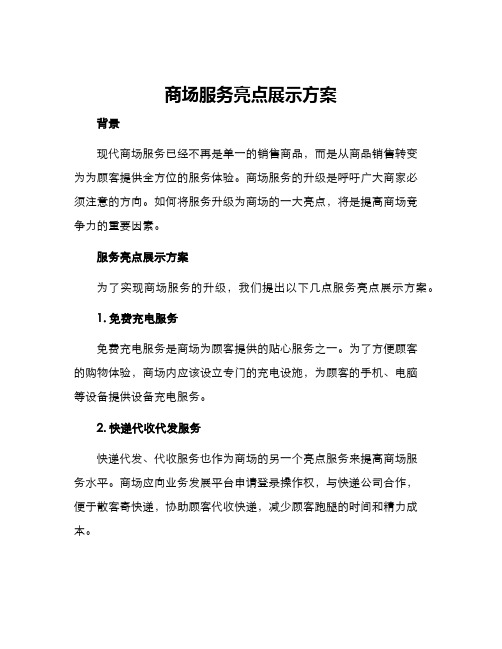 商场服务亮点展示方案

背景

现代商场服务已经不再是单一的销售商品，而是从商品销售转变为为顾客提供全方位的服务体验。商场服务的升级是呼吁广大商家必须注意的方向。如何将服务升级为商场的一大亮点，将是提高商场竞争力的重要因素。

服务亮点展示方案

为了实现商场服务的升级，我们提出以下几点服务亮点展示方案。

1. 免费充电服务

免费充电服务是商场为顾客提供的贴心服务之一。为了方便顾客的购物体验，商场内应该设立专门的充电设施，为顾客的手机、电脑等设备提供设备充电服务。

2. 快递代收代发服务

快递代发、代收服务也作为商场的另一个亮点服务来提高商场服务水平。商场应向业务发展平台申请登录操作权，与快递公司合作，便于散客寄快递，协助顾客代收快递，减少顾客跑腿的时间和精力成本。